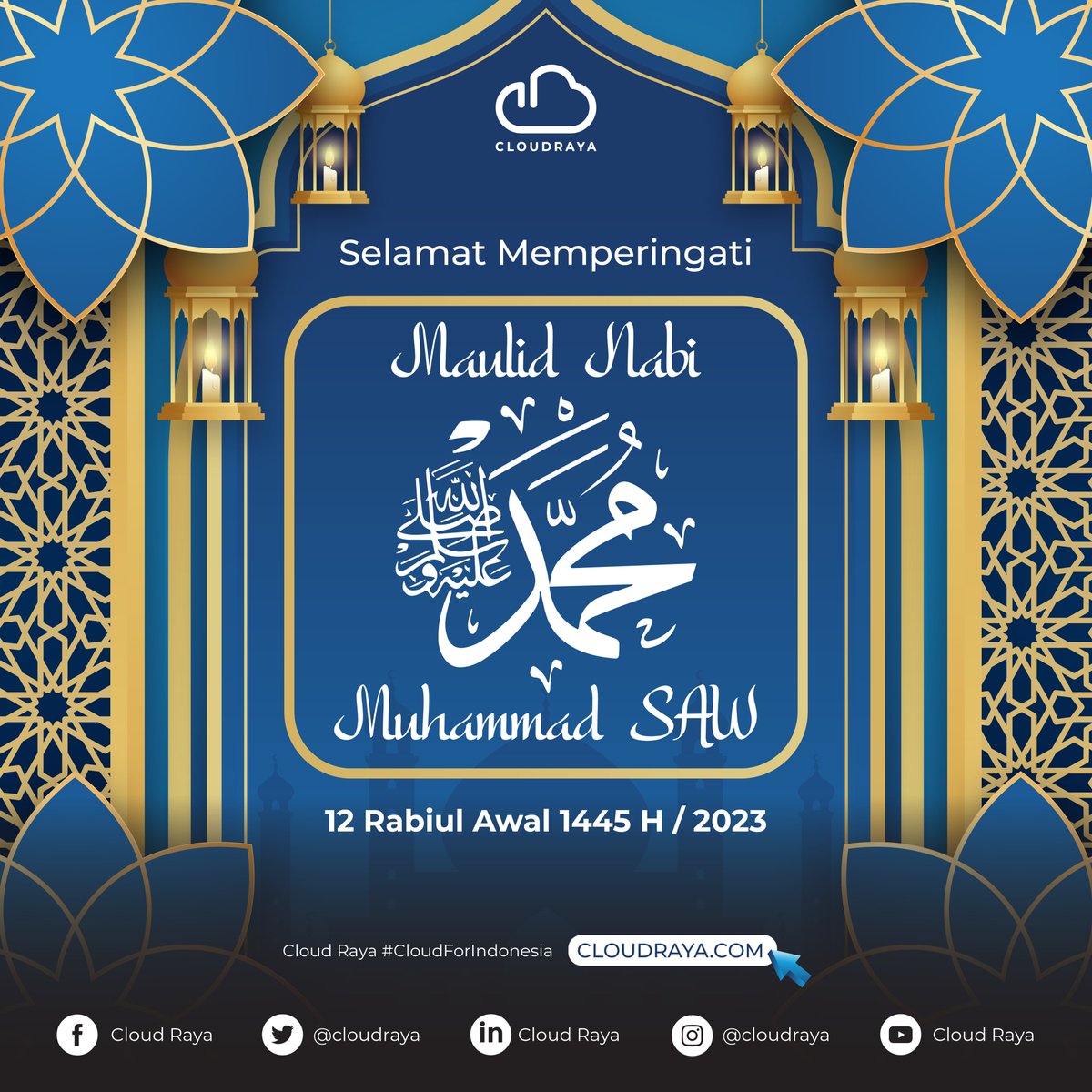 CLOUDRAYA

Selamat Memperingati

Maulid Nabi

محمد صلى الله عليه وسلم

Muhammad SAW

12 Rabiul Awal 1445 H / 2023

Cloud Raya #CloudForIndonesia CLOUDRAYA.COM

Cloud Raya @cloudraya Cloud Raya @cloudraya Cloud Raya